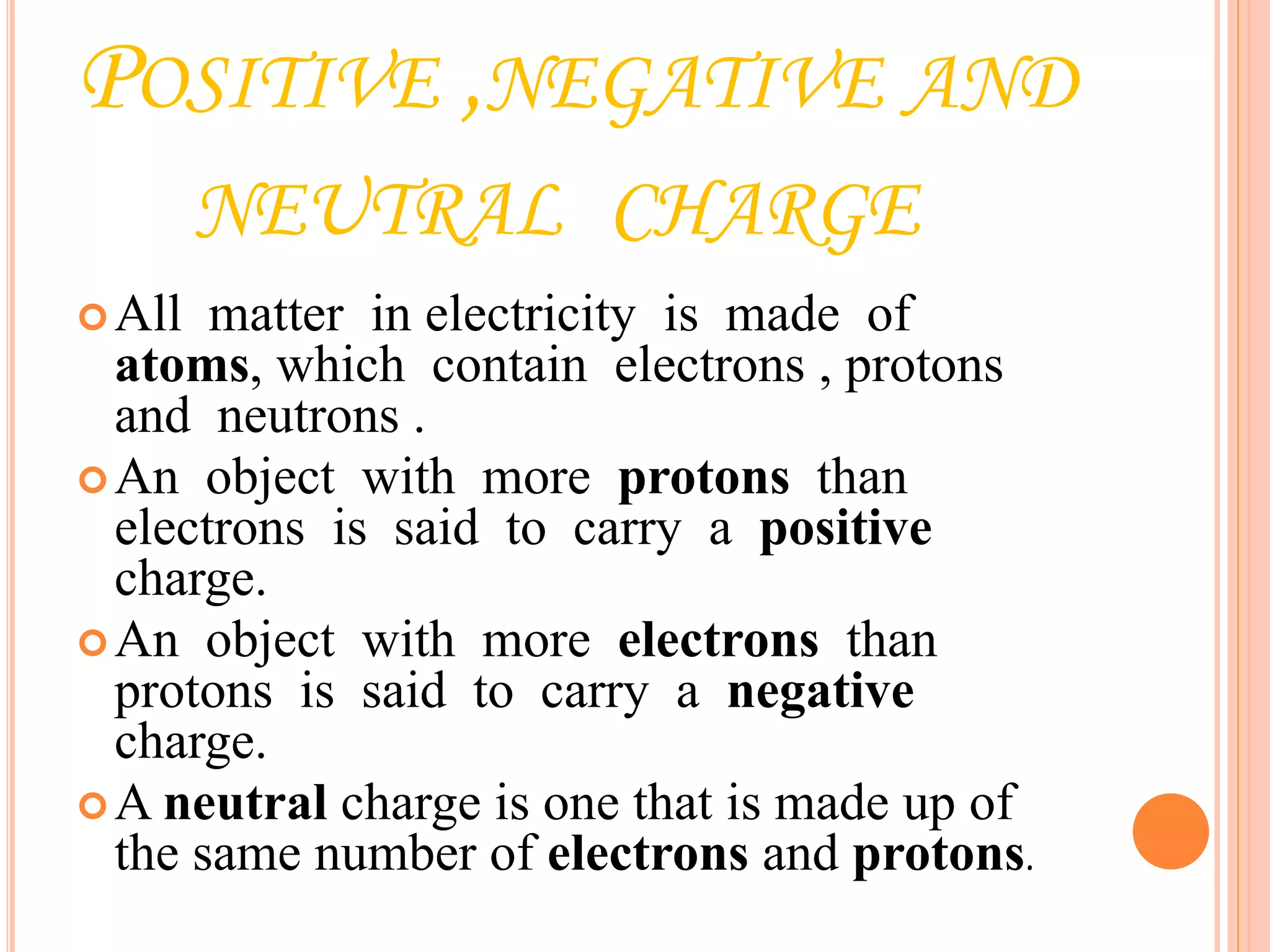 POSITIVE ,NEGATIVE AND NEUTRAL CHARGE

• All matter in electricity is made of atoms, which contain electrons , protons and neutrons .
• An object with more protons than electrons is said to carry a positive charge.
• An object with more electrons than protons is said to carry a negative charge.
• A neutral charge is one that is made up of the same number of electrons and protons.